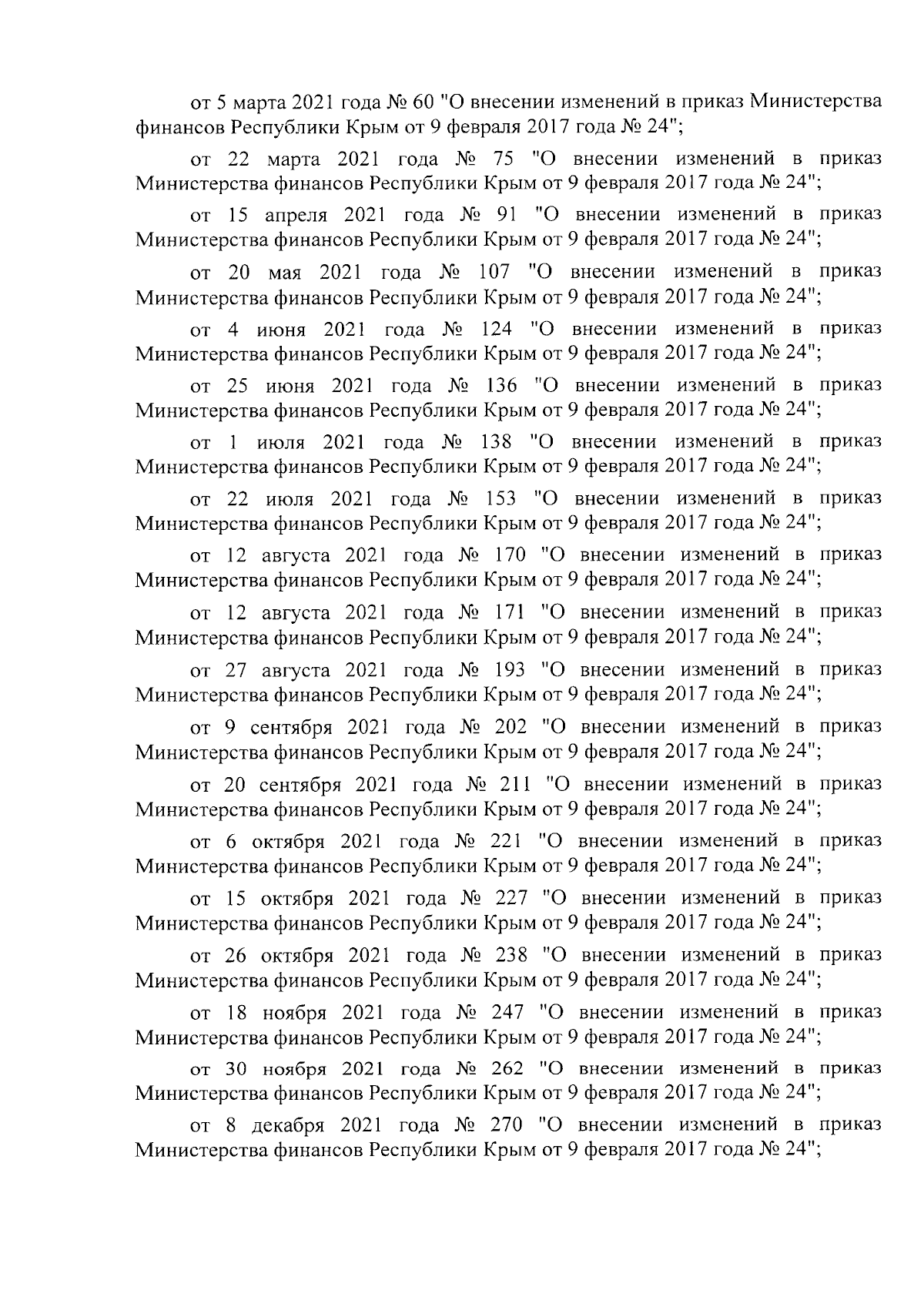 от 5 марта 2021 года № 60 "О внесении изменений в приказ Министерства финансов Республики Крым от 9 февраля 2017 года № 24";

от 22 марта 2021 года № 75 "О внесении изменений в приказ Министерства финансов Республики Крым от 9 февраля 2017 года № 24";

от 15 апреля 2021 года № 91 "О внесении изменений в приказ Министерства финансов Республики Крым от 9 февраля 2017 года № 24";

от 20 мая 2021 года № 107 "О внесении изменений в приказ Министерства финансов Республики Крым от 9 февраля 2017 года № 24";

от 4 июня 2021 года № 124 "О внесении изменений в приказ Министерства финансов Республики Крым от 9 февраля 2017 года № 24";

от 25 июня 2021 года № 136 "О внесении изменений в приказ Министерства финансов Республики Крым от 9 февраля 2017 года № 24";

от 1 июля 2021 года № 138 "О внесении изменений в приказ Министерства финансов Республики Крым от 9 февраля 2017 года № 24";

от 22 июля 2021 года № 153 "О внесении изменений в приказ Министерства финансов Республики Крым от 9 февраля 2017 года № 24";

от 12 августа 2021 года № 170 "О внесении изменений в приказ Министерства финансов Республики Крым от 9 февраля 2017 года № 24";

от 12 августа 2021 года № 171 "О внесении изменений в приказ Министерства финансов Республики Крым от 9 февраля 2017 года № 24";

от 27 августа 2021 года № 193 "О внесении изменений в приказ Министерства финансов Республики Крым от 9 февраля 2017 года № 24";

от 9 сентября 2021 года № 202 "О внесении изменений в приказ Министерства финансов Республики Крым от 9 февраля 2017 года № 24";

от 20 сентября 2021 года № 211 "О внесении изменений в приказ Министерства финансов Республики Крым от 9 февраля 2017 года № 24";

от 6 октября 2021 года № 221 "О внесении изменений в приказ Министерства финансов Республики Крым от 9 февраля 2017 года № 24";

от 15 октября 2021 года № 227 "О внесении изменений в приказ Министерства финансов Республики Крым от 9 февраля 2017 года № 24";

от 26 октября 2021 года № 238 "О внесении изменений в приказ Министерства финансов Республики Крым от 9 февраля 2017 года № 24";

от 18 ноября 2021 года № 247 "О внесении изменений в приказ Министерства финансов Республики Крым от 9 февраля 2017 года № 24";

от 30 ноября 2021 года № 262 "О внесении изменений в приказ Министерства финансов Республики Крым от 9 февраля 2017 года № 24";

от 8 декабря 2021 года № 270 "О внесении изменений в приказ Министерства финансов Республики Крым от 9 февраля 2017 года № 24";